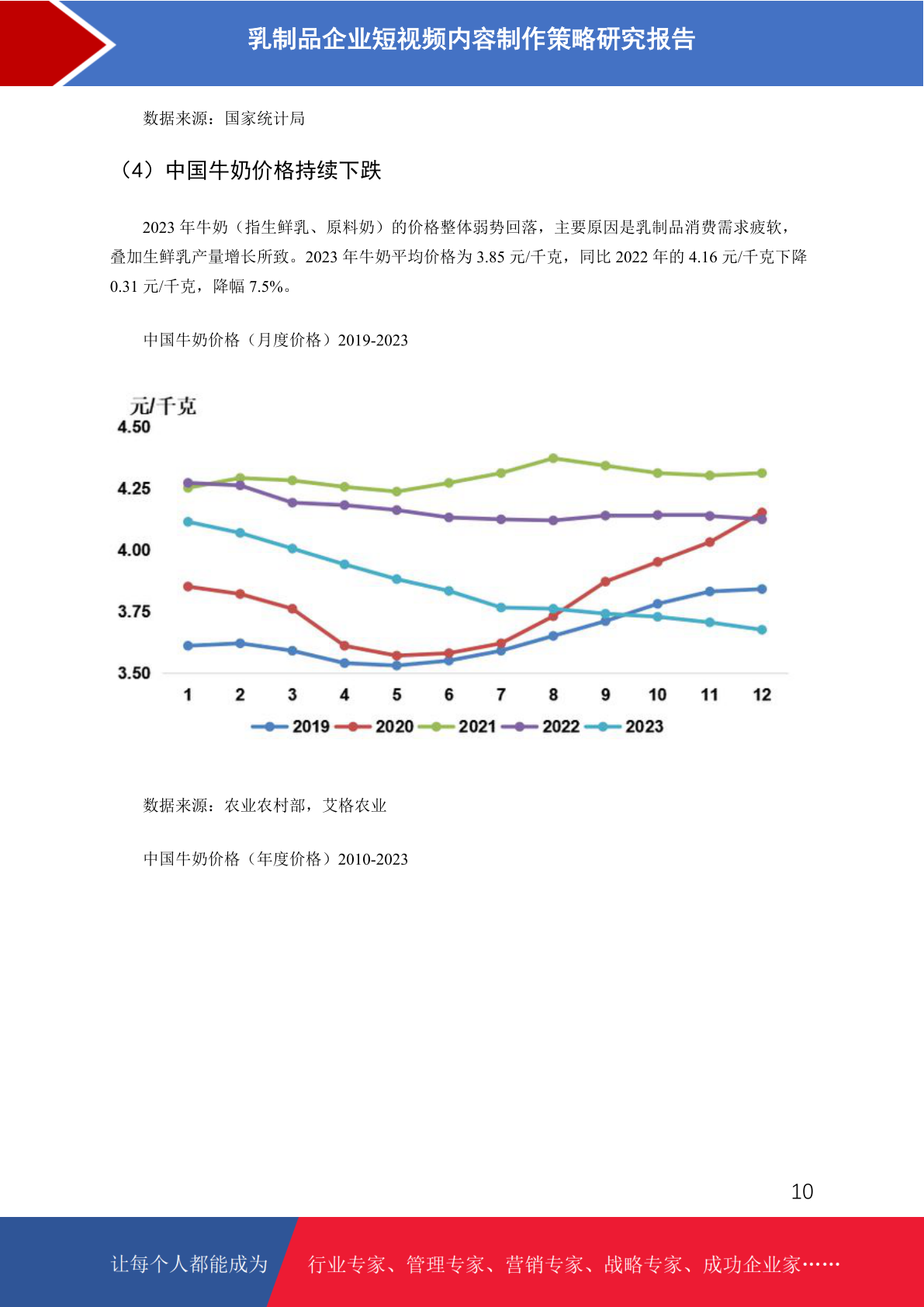 乳制品企业短视频内容制作策略研究报告

数据来源：国家统计局

（4）中国牛奶价格持续下跌

2023 年牛奶（指生鲜乳、原料奶）的价格整体弱势回落，主要原因是乳制品消费需求疲软，叠加生鲜乳产量增长所致。2023 年牛奶平均价格为 3.85 元/千克，同比 2022 年的 4.16 元/千克下降 0.31 元/千克，降幅 7.5%。

中国牛奶价格（月度价格）2019-2023

元/千克
4.50
4.25
4.00
3.75
3.50
1 2 3 4 5 6 7 8 9 10 11 12
2019 2020 2021 2022 2023

数据来源：农业农村部，艾格农业

中国牛奶价格（年度价格）2010-2023

10

让每个人都能成为 行业专家、管理专家、营销专家、战略专家、成功企业家……